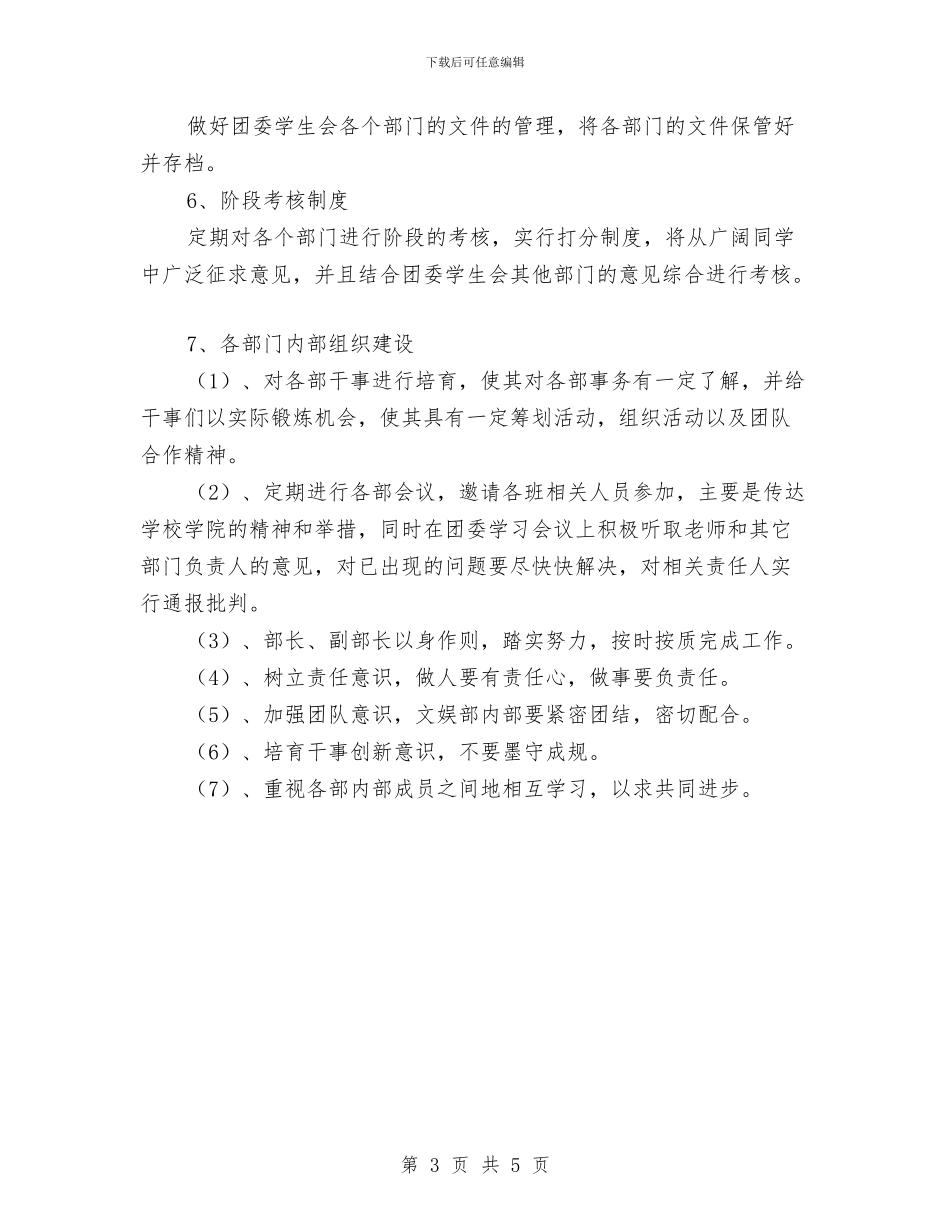 下载后可任意编辑

做好团委学生会各个部门的文件的管理，将各部门的文件保管好并存档。

6、阶段考核制度

定期对各个部门进行阶段的考核，实行打分制度，将从广阔同学中广泛征求意见，并且结合团委学生会其他部门的意见综合进行考核。

7、各部门内部组织建设

（1）、对各部干事进行培育，使其对各部事务有一定了解，并给干事们以实际锻炼机会，使其具有一定筹划活动，组织活动以及团队合作精神。

（2）、定期进行各部会议，邀请各班相关人员参加，主要是传达学校学院的精神和举措，同时在团委学习会议上积极听取老师和其它部门负责人的意见，对已出现的问题要尽快快解决，对相关责任人实行通报批判。

（3）、部长、副部长以身作则，踏实努力，按时按质完成工作。

（4）、树立责任意识，做人要有责任心，做事要负责任。

（5）、加强团队意识，文娱部内部要紧密团结，密切配合。

（6）、培育干事创新意识，不要墨守成规。

（7）、重视各部内部成员之间地相互学习，以求共同进步。

第 3 页 共 5 页